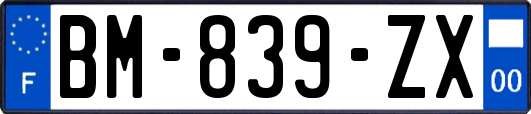 F
BM-839-ZX
00